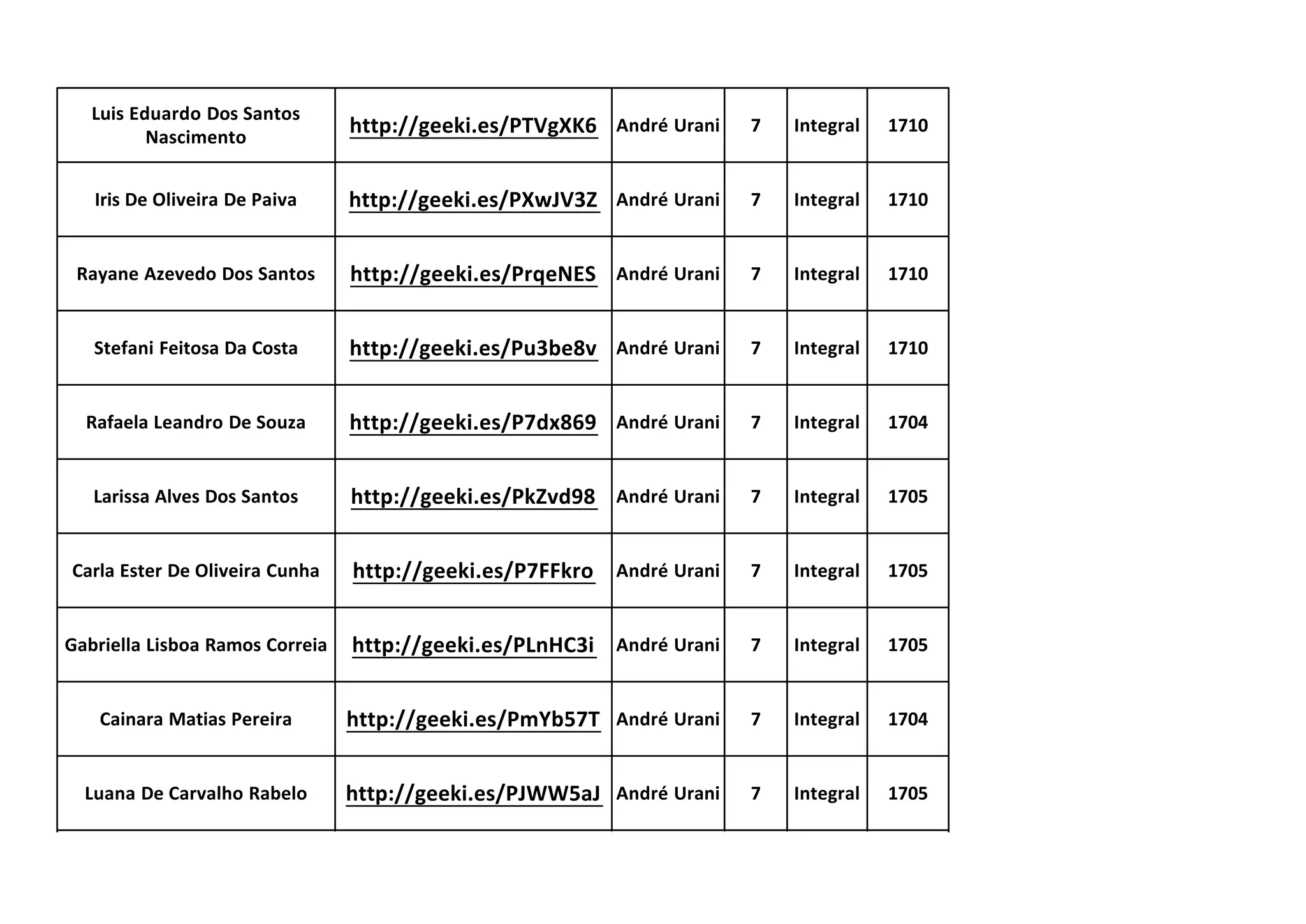 | Luis Eduardo Dos Santos Nascimento | http://geeki.es/PTVgXK6 | André Urani | 7 | Integral | 1710 |
|---|---|---|---|---|---|
| Iris De Oliveira De Paiva | http://geeki.es/PXwJV3Z | André Urani | 7 | Integral | 1710 |
| Rayane Azevedo Dos Santos | http://geeki.es/PrqeNES | André Urani | 7 | Integral | 1710 |
| Stefani Feitosa Da Costa | http://geeki.es/Pu3be8v | André Urani | 7 | Integral | 1710 |
| Rafaela Leandro De Souza | http://geeki.es/P7dx869 | André Urani | 7 | Integral | 1704 |
| Larissa Alves Dos Santos | http://geeki.es/PkZvd98 | André Urani | 7 | Integral | 1705 |
| Carla Ester De Oliveira Cunha | http://geeki.es/P7FFkro | André Urani | 7 | Integral | 1705 |
| Gabriella Lisboa Ramos Correia | http://geeki.es/PLnHC3i | André Urani | 7 | Integral | 1705 |
| Cainara Matias Pereira | http://geeki.es/PmYb57T | André Urani | 7 | Integral | 1704 |
| Luana De Carvalho Rabelo | http://geeki.es/PJWW5aJ | André Urani | 7 | Integral | 1705 |